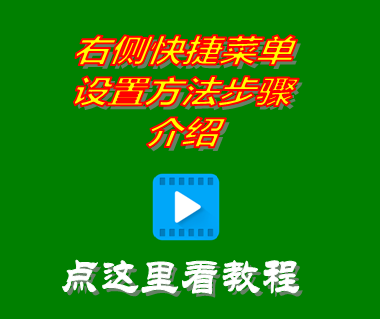 右侧快捷菜单设置方法步骤介绍

点这里看教程